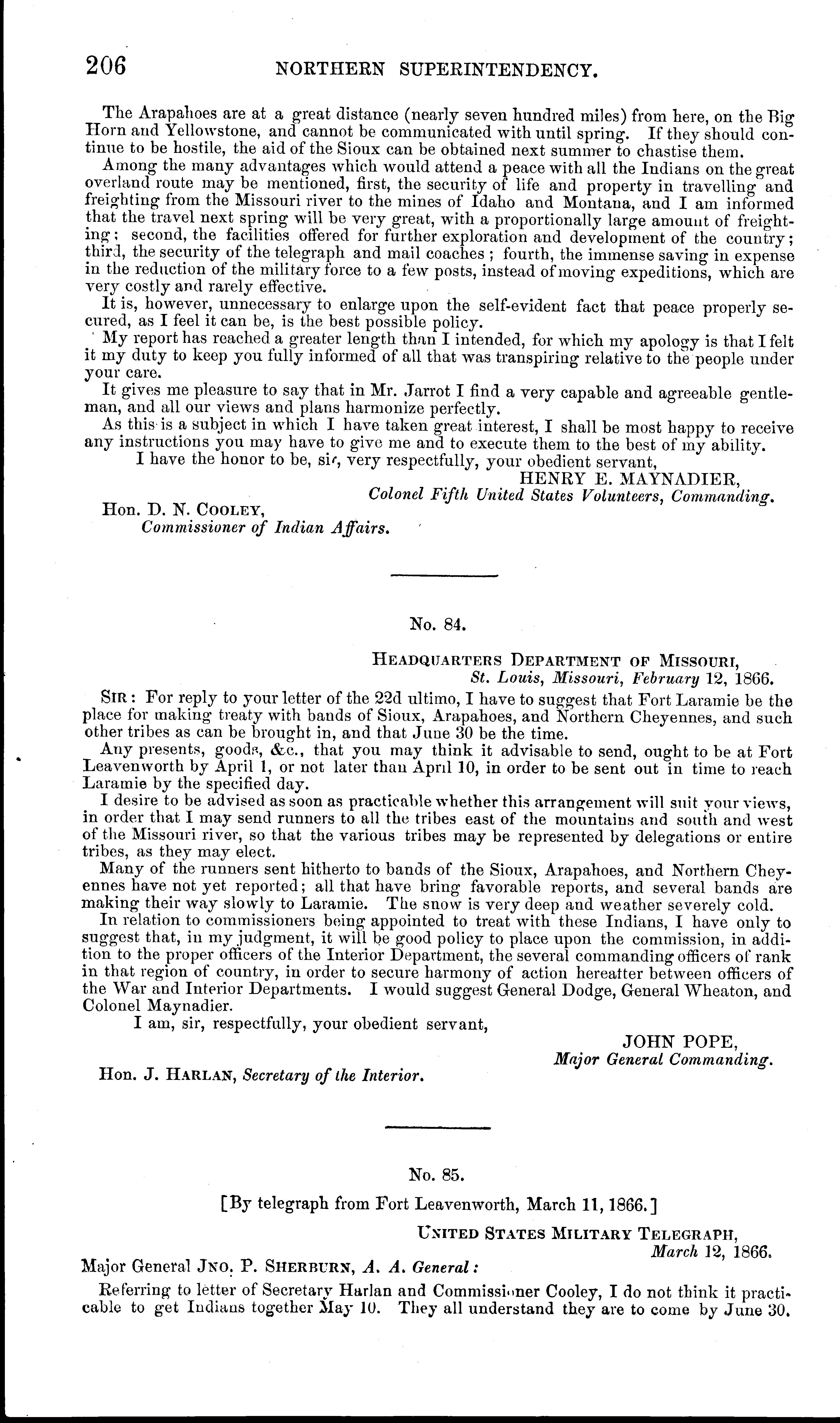 206 NORTHERN SUPERINTENDENCY.

The Arapahoes are at a great distance (nearly seven hundred miles) from here, on the Big Horn and Yellowstone, and cannot be communicated with until spring. If they should continue to be hostile, the aid of the Sioux can be obtained next summer to chastise them.

Among the many advantages which would attend a peace with all the Indians on the great overland route may be mentioned, first, the security of life and property in travelling and freighting from the Missouri river to the mines of Idaho and Montana, and I am informed that the travel next spring will be very great, with a proportionally large amount of freighting; second, the facilities offered for further exploration and development of the country; third, the security of the telegraph and mail coaches; fourth, the immense saving in expense in the reduction of the military force to a few posts, instead of moving expeditions, which are very costly and rarely effective.

It is, however, unnecessary to enlarge upon the self-evident fact that peace properly secured, as I feel it can be, is the best possible policy.

My report has reached a greater length than I intended, for which my apology is that I felt it my duty to keep you fully informed of all that was transpiring relative to the people under your care.

It gives me pleasure to say that in Mr. Jarrot I find a very capable and agreeable gentleman, and all our views and plans harmonize perfectly.

As this is a subject in which I have taken great interest, I shall be most happy to receive any instructions you may have to give me and to execute them to the best of my ability.

I have the honor to be, sir, very respectfully, your obedient servant,

HENRY E. MAYNADIER,
Colonel Fifth United States Volunteers, Commanding.

Hon. D. N. COOLEY,
Commissioner of Indian Affairs.

No. 84.

HEADQUARTERS DEPARTMENT OF MISSOURI,
St. Louis, Missouri, February 12, 1866.

SIR: For reply to your letter of the 22d ultimo, I have to suggest that Fort Laramie be the place for making treaty with bands of Sioux, Arapahoes, and Northern Cheyennes, and such other tribes as can be brought in, and that June 30 be the time.

Any presents, goods, &c., that you may think it advisable to send, ought to be at Fort Leavenworth by April 1, or not later than April 10, in order to be sent out in time to reach Laramie by the specified day.

I desire to be advised as soon as practicable whether this arrangement will suit your views, in order that I may send runners to all the tribes east of the mountains and south and west of the Missouri river, so that the various tribes may be represented by delegations or entire tribes, as they may elect.

Many of the runners sent hitherto to bands of the Sioux, Arapahoes, and Northern Cheyennes have not yet reported; all that have bring favorable reports, and several bands are making their way slowly to Laramie. The snow is very deep and weather severely cold.

In relation to commissioners being appointed to treat with these Indians, I have only to suggest that, in my judgment, it will be good policy to place upon the commission, in addition to the proper officers of the Interior Department, the several commanding officers of rank in that region of country, in order to secure harmony of action hereafter between officers of the War and Interior Departments. I would suggest General Dodge, General Wheaton, and Colonel Maynadier.

I am, sir, respectfully, your obedient servant,

JOHN POPE,
Major General Commanding.

Hon. J. HARLAN, Secretary of the Interior.

No. 85.

[By telegraph from Fort Leavenworth, March 11, 1866.]

UNITED STATES MILITARY TELEGRAPH,
March 12, 1866.

Major General JNO. P. SHERBURN, A. A. General:

Referring to letter of Secretary Harlan and Commissioner Cooley, I do not think it practicable to get Indians together May 10. They all understand they are to come by June 30.